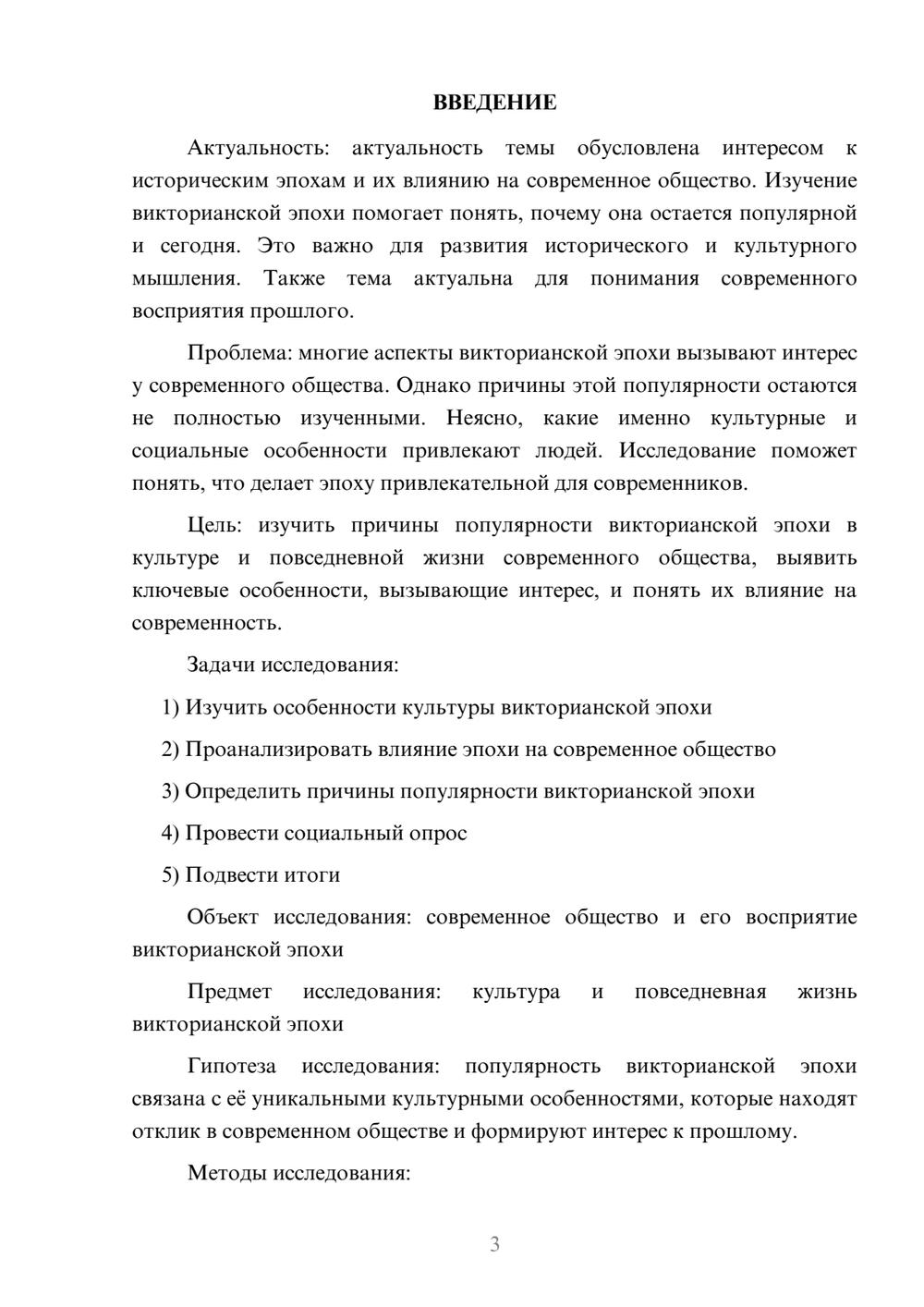 ВВЕДЕНИЕ

Актуальность: актуальность темы обусловлена интересом к историческим эпохам и их влиянию на современное общество. Изучение викторианской эпохи помогает понять, почему она остается популярной и сегодня. Это важно для развития исторического и культурного мышления. Также тема актуальна для понимания современного восприятия прошлого.

Проблема: многие аспекты викторианской эпохи вызывают интерес у современного общества. Однако причины этой популярности остаются не полностью изученными. Неясно, какие именно культурные и социальные особенности привлекают людей. Исследование поможет понять, что делает эпоху привлекательной для современников.

Цель: изучить причины популярности викторианской эпохи в культуре и повседневной жизни современного общества, выявить ключевые особенности, вызывающие интерес, и понять их влияние на современность.

Задачи исследования:

1) Изучить особенности культуры викторианской эпохи

2) Проанализировать влияние эпохи на современное общество

3) Определить причины популярности викторианской эпохи

4) Провести социальный опрос

5) Подвести итоги

Объект исследования: современное общество и его восприятие викторианской эпохи

Предмет исследования: культура и повседневная жизнь викторианской эпохи

Гипотеза исследования: популярность викторианской эпохи связана с её уникальными культурными особенностями, которые находят отклик в современном обществе и формируют интерес к прошлому.

Методы исследования:

3